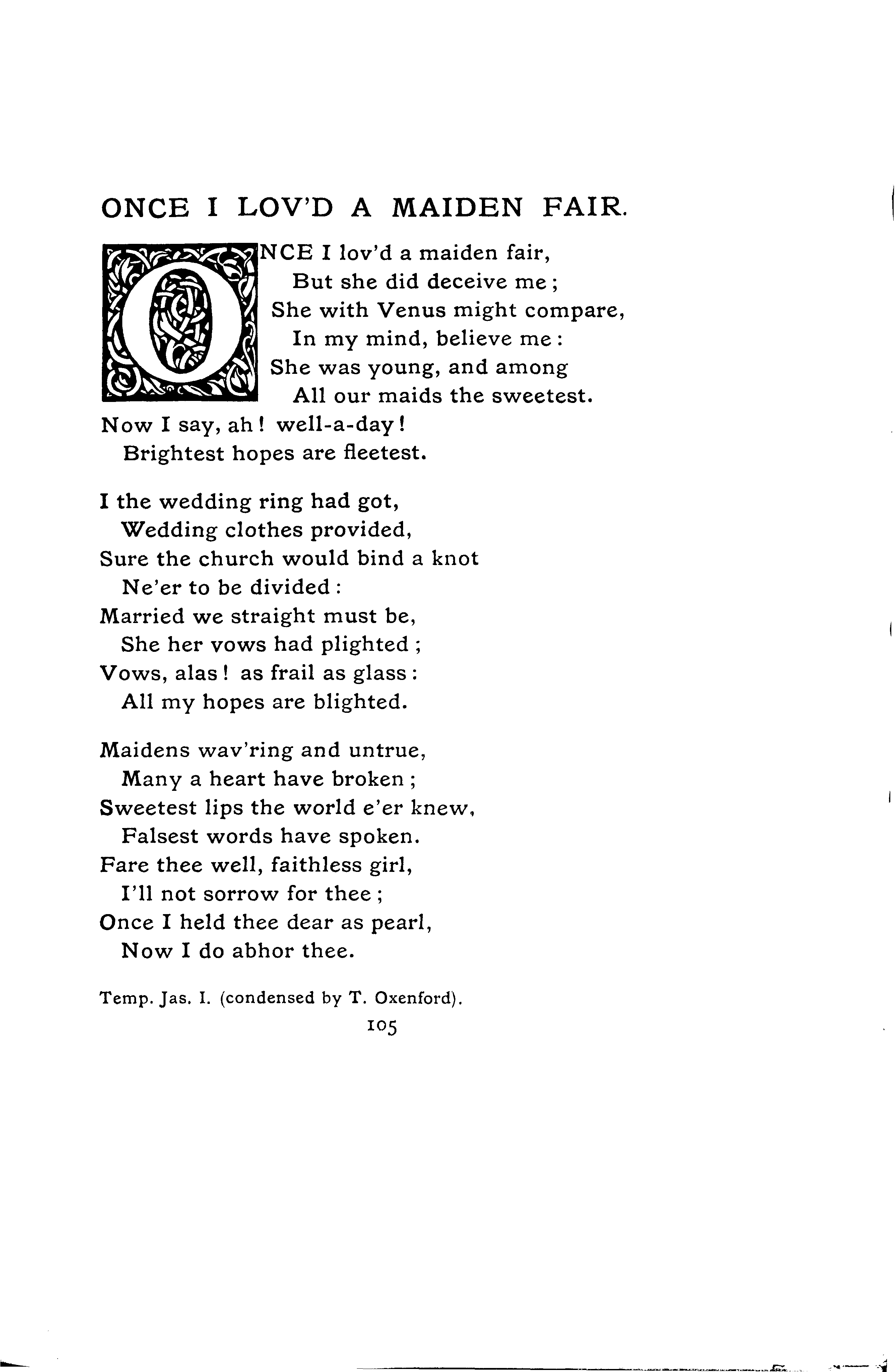 ONCE I LOV'D A MAIDEN FAIR.

ONCE I lov'd a maiden fair,
But she did deceive me;
She with Venus might compare,
In my mind, believe me:
She was young, and among
All our maids the sweetest.
Now I say, ah! well-a-day!
Brightest hopes are fleetest.

I the wedding ring had got,
Wedding clothes provided,
Sure the church would bind a knot
Ne'er to be divided:
Married we straight must be,
She her vows had plighted;
Vows, alas! as frail as glass:
All my hopes are blighted.

Maidens wav'ring and untrue,
Many a heart have broken;
Sweetest lips the world e'er knew,
Falsest words have spoken.
Fare thee well, faithless girl,
I'll not sorrow for thee;
Once I held thee dear as pearl,
Now I do abhor thee.

Temp. Jas. I. (condensed by T. Oxenford).

105